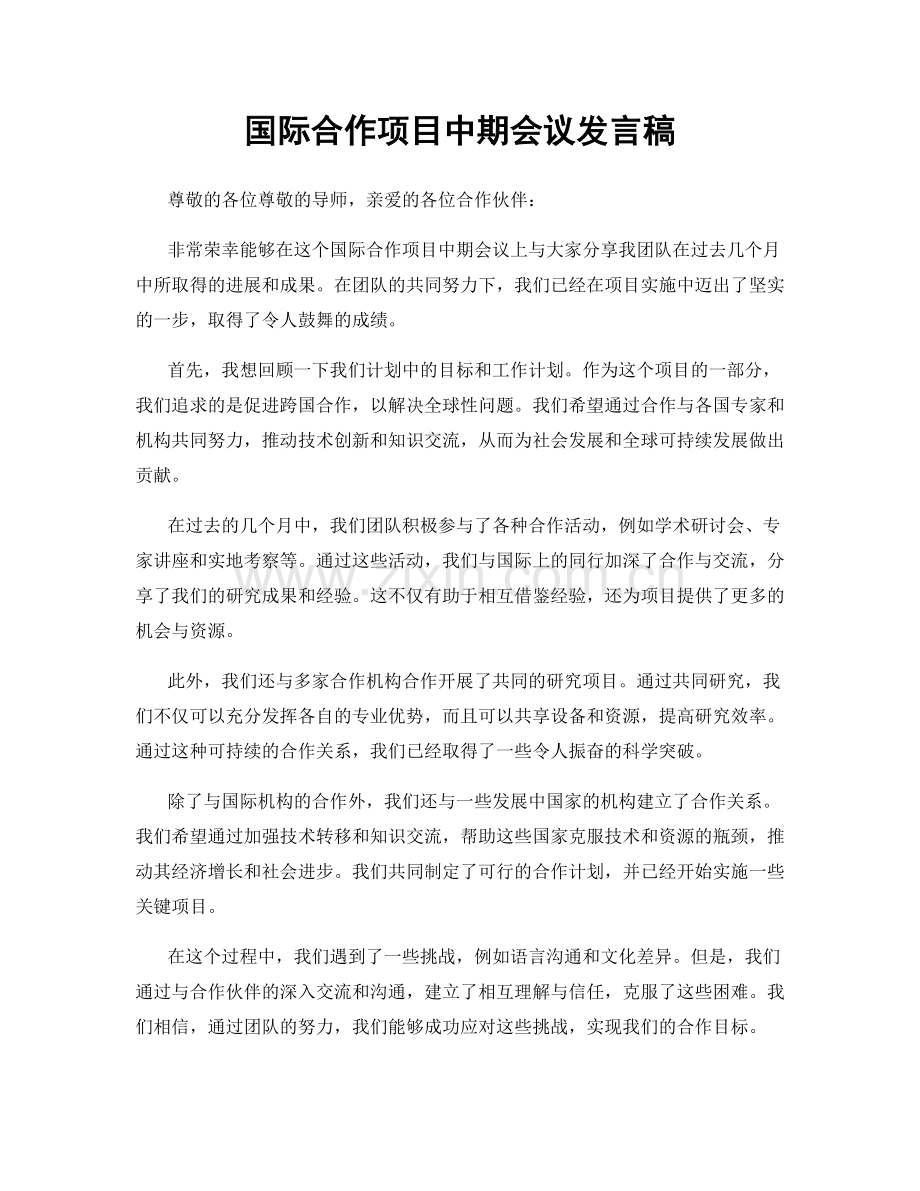 国际合作项目中期会议发言稿

尊敬的各位尊敬的导师，亲爱的各位合作伙伴：

非常荣幸能够在这个国际合作项目中期会议上与大家分享我团队在过去几个月中所取得的进展和成果。在团队的共同努力下，我们已经在项目实施中迈出了坚实的一步，取得了令人鼓舞的成绩。

首先，我想回顾一下我们计划中的目标和工作计划。作为这个项目的一部分，我们追求的是促进跨国合作，以解决全球性问题。我们希望通过合作与各国专家和机构共同努力，推动技术创新和知识交流，从而为社会发展和全球可持续发展做出贡献。

在过去的几个月中，我们团队积极参与了各种合作活动，例如学术研讨会、专家讲座和实地考察等。通过这些活动，我们与国际上的同行加深了合作与交流，分享了我们的研究成果和经验。这不仅有助于相互借鉴经验，还为项目提供了更多的机会与资源。

此外，我们还与多家合作机构合作开展了共同的研究项目。通过共同研究，我们不仅可以充分发挥各自的专业优势，而且可以共享设备和资源，提高研究效率。通过这种可持续的合作关系，我们已经取得了一些令人振奋的科学突破。

除了与国际机构的合作外，我们还与一些发展中国家的机构建立了合作关系。我们希望通过加强技术转移和知识交流，帮助这些国家克服技术和资源的瓶颈，推动其经济增长和社会进步。我们共同制定了可行的合作计划，并已经开始实施一些关键项目。

在这个过程中，我们遇到了一些挑战，例如语言沟通和文化差异。但是，我们通过与合作伙伴的深入交流和沟通，建立了相互理解与信任，克服了这些困难。我们相信，通过团队的努力，我们能够成功应对这些挑战，实现我们的合作目标。

www.zixin.com.cn